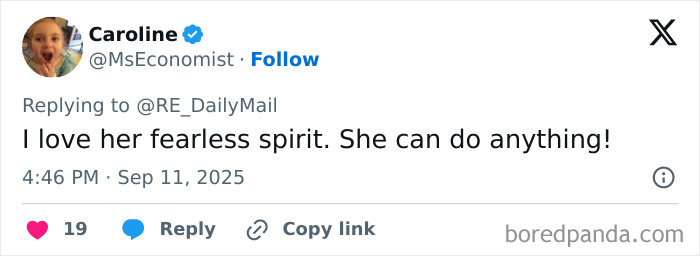 Caroline
@MsEconomist · Follow

Replying to @RE_DailyMail
I love her fearless spirit. She can do anything!

4:46 PM · Sep 11, 2025

19 Reply Copy link

boredpanda.com